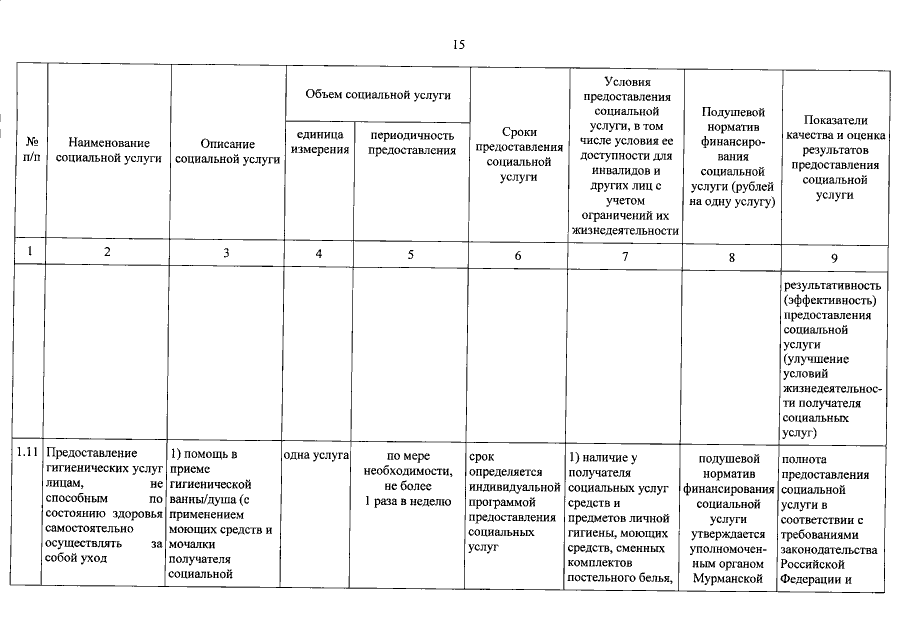 15

| № п/п | Наименование социальной услуги | Описание социальной услуги | Объем социальной услуги: единица измерения | Объем социальной услуги: периодичность предоставления | Сроки предоставления социальной услуги | Условия предоставления социальной услуги, в том числе условия ее доступности для инвалидов и других лиц с учетом ограничений их жизнедеятельности | Подушевой норматив финансирования социальной услуги (рублей на одну услугу) | Показатели качества и оценка результатов предоставления социальной услуги |
|---|---|---|---|---|---|---|---|---|
| 1 | 2 | 3 | 4 | 5 | 6 | 7 | 8 | 9 |
| | | | | | | | | результативность (эффективность) предоставления социальной услуги (улучшение условий жизнедеятельности получателя социальных услуг) |
| 1.11 | Предоставление гигиенических услуг лицам, не способным по состоянию здоровья самостоятельно осуществлять за собой уход | 1) помощь в приеме гигиенической ванны/душа (с применением моющих средств и мочалки получателя социальной | одна услуга | по мере необходимости, не более 1 раза в неделю | срок определяется индивидуальной программой предоставления социальных услуг | 1) наличие у получателя социальных услуг средств и предметов личной гигиены, моющих средств, сменных комплектов постельного белья, | подушевой норматив финансирования социальной услуги утверждается уполномоченным органом Мурманской | полнота предоставления социальной услуги в соответствии с требованиями законодательства Российской Федерации и |